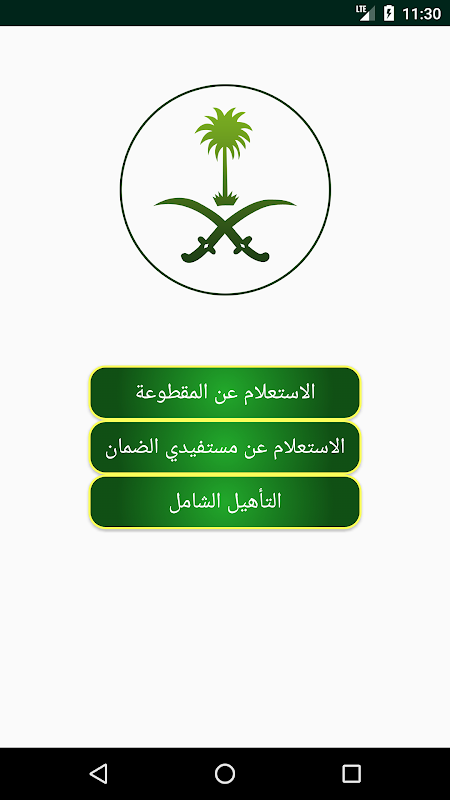 LTE 11:30

الاستعلام عن المقطوعة

الاستعلام عن مستفيدي الضمان

التأهيل الشامل